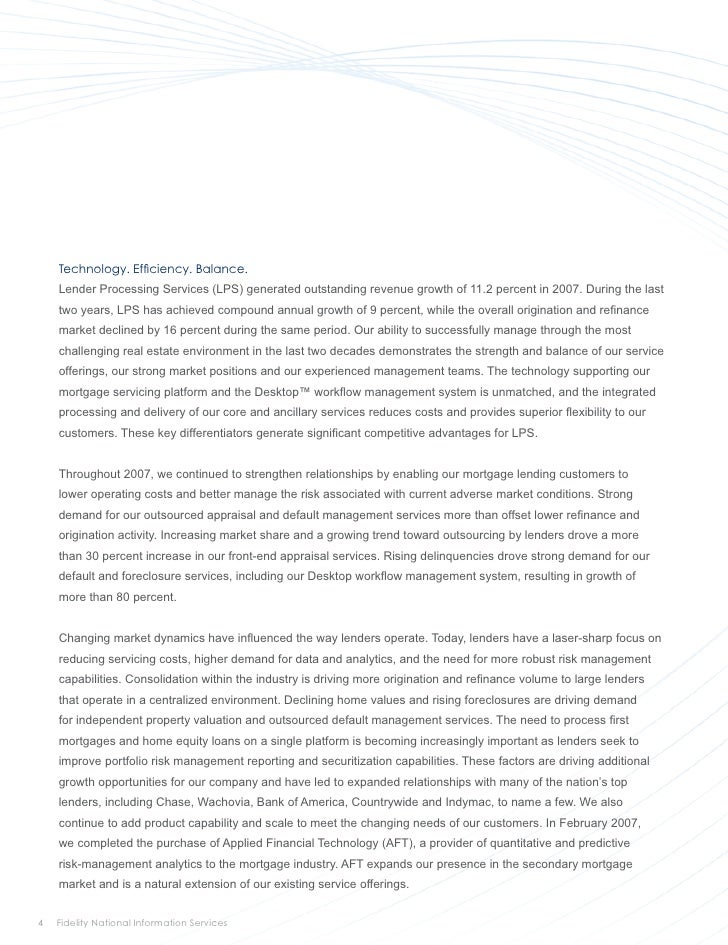 Technology. Efficiency. Balance.

Lender Processing Services (LPS) generated outstanding revenue growth of 11.2 percent in 2007. During the last two years, LPS has achieved compound annual growth of 9 percent, while the overall origination and refinance market declined by 16 percent during the same period. Our ability to successfully manage through the most challenging real estate environment in the last two decades demonstrates the strength and balance of our service offerings, our strong market positions and our experienced management teams. The technology supporting our mortgage servicing platform and the Desktop™ workflow management system is unmatched, and the integrated processing and delivery of our core and ancillary services reduces costs and provides superior flexibility to our customers. These key differentiators generate significant competitive advantages for LPS.

Throughout 2007, we continued to strengthen relationships by enabling our mortgage lending customers to lower operating costs and better manage the risk associated with current adverse market conditions. Strong demand for our outsourced appraisal and default management services more than offset lower refinance and origination activity. Increasing market share and a growing trend toward outsourcing by lenders drove a more than 30 percent increase in our front-end appraisal services. Rising delinquencies drove strong demand for our default and foreclosure services, including our Desktop workflow management system, resulting in growth of more than 80 percent.

Changing market dynamics have influenced the way lenders operate. Today, lenders have a laser-sharp focus on reducing servicing costs, higher demand for data and analytics, and the need for more robust risk management capabilities. Consolidation within the industry is driving more origination and refinance volume to large lenders that operate in a centralized environment. Declining home values and rising foreclosures are driving demand for independent property valuation and outsourced default management services. The need to process first mortgages and home equity loans on a single platform is becoming increasingly important as lenders seek to improve portfolio risk management reporting and securitization capabilities. These factors are driving additional growth opportunities for our company and have led to expanded relationships with many of the nation's top lenders, including Chase, Wachovia, Bank of America, Countrywide and Indymac, to name a few. We also continue to add product capability and scale to meet the changing needs of our customers. In February 2007, we completed the purchase of Applied Financial Technology (AFT), a provider of quantitative and predictive risk-management analytics to the mortgage industry. AFT expands our presence in the secondary mortgage market and is a natural extension of our existing service offerings.

4 Fidelity National Information Services